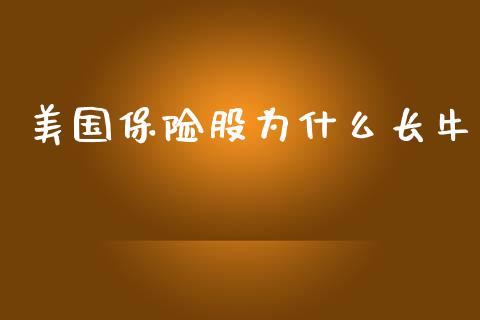 美国保险股为什么长牛